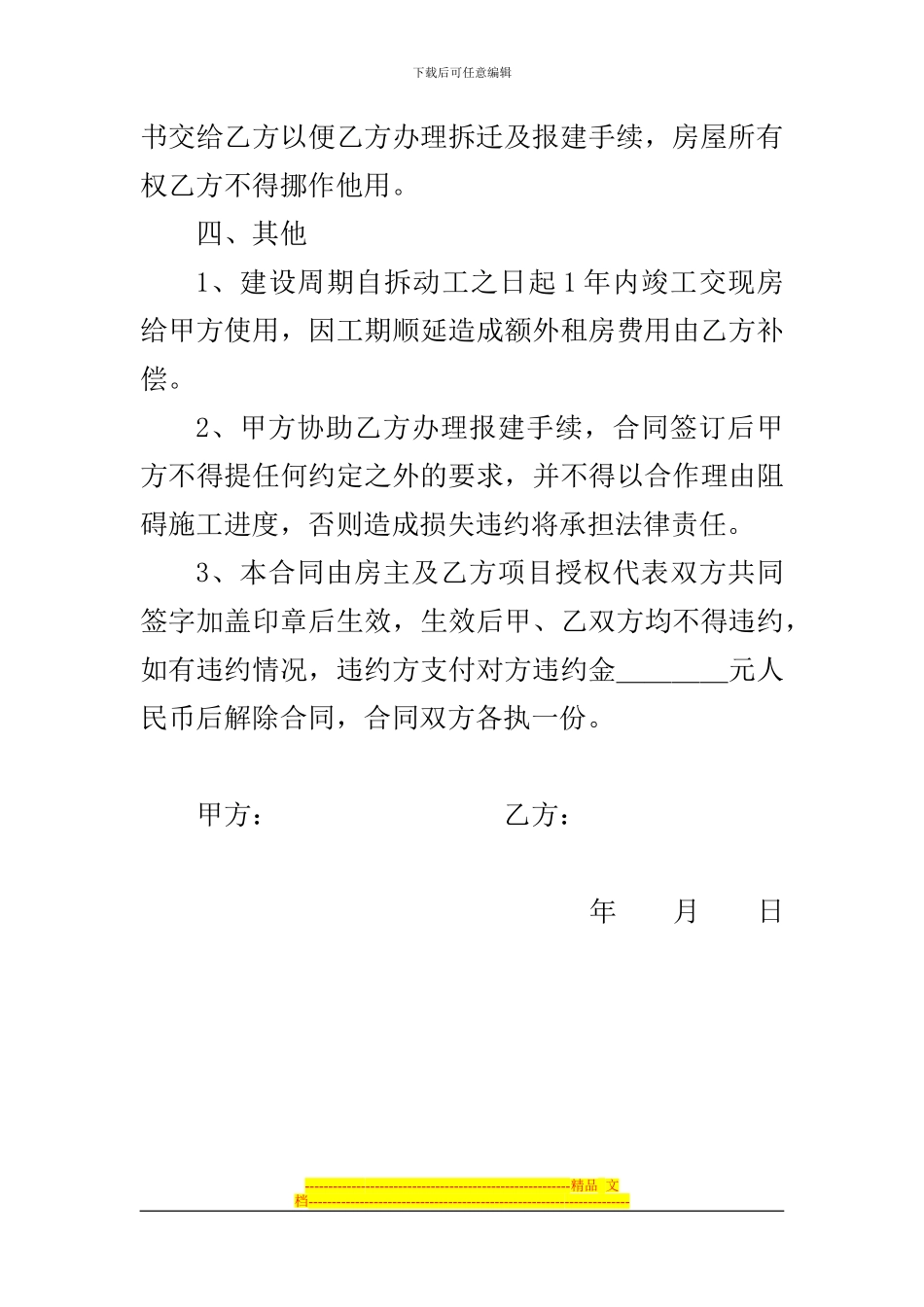 下载后可任意编辑

书交给乙方以便乙方办理拆迁及报建手续，房屋所有权乙方不得挪作他用。

四、其他

1、建设周期自拆动工之日起 1 年内竣工交现房给甲方使用，因工期顺延造成额外租房费用由乙方补偿。

2、甲方协助乙方办理报建手续，合同签订后甲方不得提任何约定之外的要求，并不得以合作理由阻碍施工进度，否则造成损失违约将承担法律责任。

3、本合同由房主及乙方项目授权代表双方共同签字加盖印章后生效，生效后甲、乙双方均不得违约，如有违约情况，违约方支付对方违约金________元人民币后解除合同，合同双方各执一份。

甲方：　　　　　　　　乙方：

年　　月　　日

------------------------------------------------------精品 文档------------------------------------------------------------------